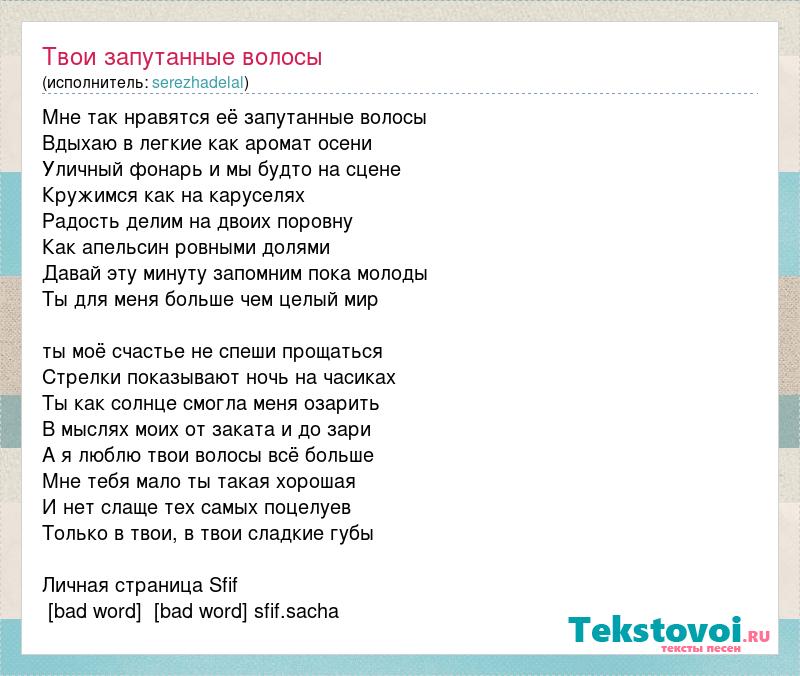 Твои запутанные волосы
(исполнитель: serezhadelal)

Мне так нравятся её запутанные волосы
Вдыхаю в легкие как аромат осени
Уличный фонарь и мы будто на сцене
Кружимся как на каруселях
Радость делим на двоих поровну
Как апельсин ровными долями
Давай эту минуту запомним пока молоды
Ты для меня больше чем целый мир

ты моё счастье не спеши прощаться
Стрелки показывают ночь на часиках
Ты как солнце смогла меня озарить
В мыслях моих от заката и до зари
А я люблю твои волосы всё больше
Мне тебя мало ты такая хорошая
И нет слаще тех самых поцелуев
Только в твои, в твои сладкие губы

Личная страница Sfif
[bad word] [bad word] sfif.sacha

Tekstovoi.ru
тексты песен